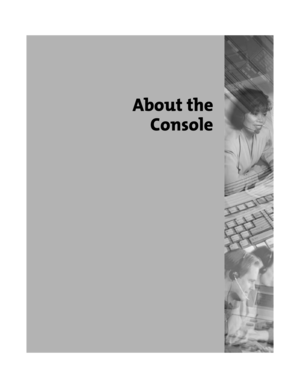 About the Console